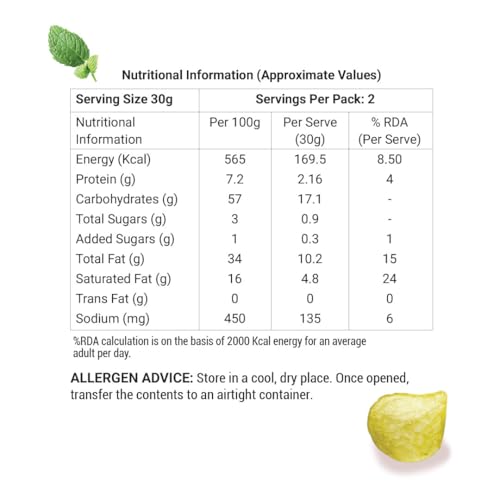 Nutritional Information (Approximate Values)

| Serving Size 30g | Servings Per Pack: 2 | | |
|---|---|---|---|
| Nutritional Information | Per 100g | Per Serve (30g) | % RDA (Per Serve) |
| Energy (Kcal) | 565 | 169.5 | 8.50 |
| Protein (g) | 7.2 | 2.16 | 4 |
| Carbohydrates (g) | 57 | 17.1 | - |
| Total Sugars (g) | 3 | 0.9 | - |
| Added Sugars (g) | 1 | 0.3 | 1 |
| Total Fat (g) | 34 | 10.2 | 15 |
| Saturated Fat (g) | 16 | 4.8 | 24 |
| Trans Fat (g) | 0 | 0 | 0 |
| Sodium (mg) | 450 | 135 | 6 |

%RDA calculation is on the basis of 2000 Kcal energy for an average adult per day.

ALLERGEN ADVICE: Store in a cool, dry place. Once opened, transfer the contents to an airtight container.